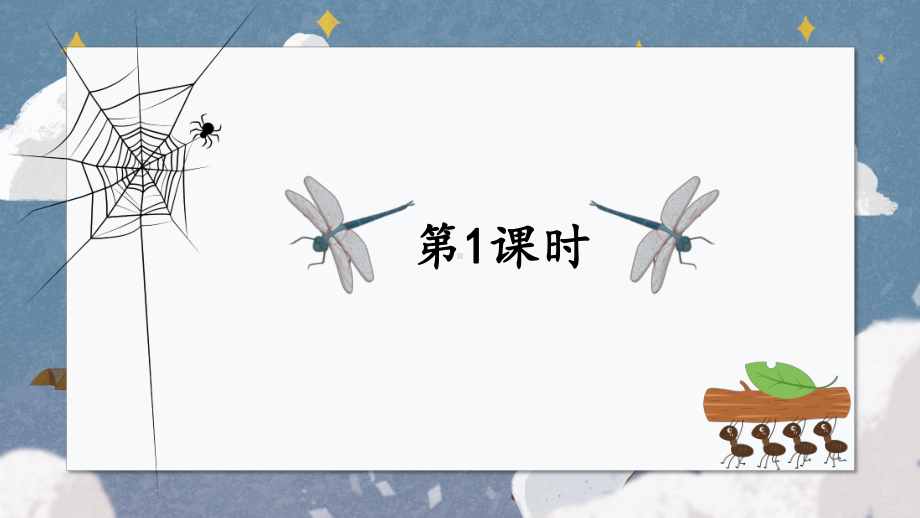 第1课时